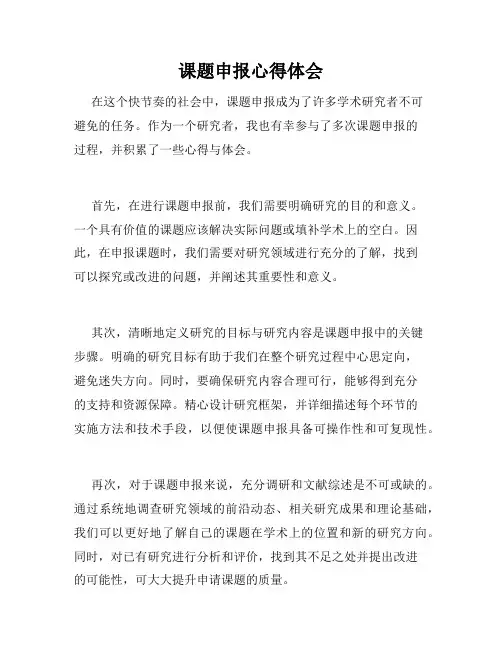 课题申报心得体会

在这个快节奏的社会中，课题申报成为了许多学术研究者不可避免的任务。作为一个研究者，我也有幸参与了多次课题申报的过程，并积累了一些心得与体会。

首先，在进行课题申报前，我们需要明确研究的目的和意义。一个具有价值的课题应该解决实际问题或填补学术上的空白。因此，在申报课题时，我们需要对研究领域进行充分的了解，找到可以探究或改进的问题，并阐述其重要性和意义。

其次，清晰地定义研究的目标与研究内容是课题申报中的关键步骤。明确的研究目标有助于我们在整个研究过程中心思定向，避免迷失方向。同时，要确保研究内容合理可行，能够得到充分的支持和资源保障。精心设计研究框架，并详细描述每个环节的实施方法和技术手段，以便使课题申报具备可操作性和可复现性。

再次，对于课题申报来说，充分调研和文献综述是不可或缺的。通过系统地调查研究领域的前沿动态、相关研究成果和理论基础，我们可以更好地了解自己的课题在学术上的位置和新的研究方向。同时，对已有研究进行分析和评价，找到其不足之处并提出改进的可能性，可大大提升申请课题的质量。